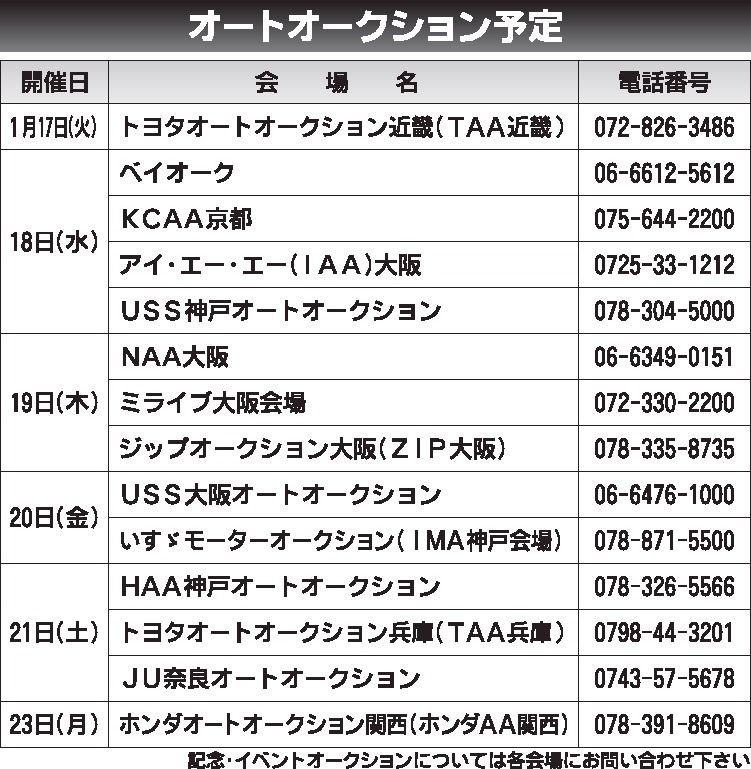 オートオークション予定

| 開催日 | 会　場　名 | 電話番号 |
|---|---|---|
| 1月17日(火) | トヨタオートオークション近畿(TAA近畿) | 072-826-3486 |
| 18日(水) | ベイオーク | 06-6612-5612 |
|  | KCAA京都 | 075-644-2200 |
|  | アイ・エー・エー(IAA)大阪 | 0725-33-1212 |
|  | USS神戸オートオークション | 078-304-5000 |
| 19日(木) | NAA大阪 | 06-6349-0151 |
|  | ミライブ大阪会場 | 072-330-2200 |
|  | ジップオークション大阪(ZIP大阪) | 078-335-8735 |
| 20日(金) | USS大阪オートオークション | 06-6476-1000 |
|  | いすゞモーターオークション(IMA神戸会場) | 078-871-5500 |
| 21日(土) | HAA神戸オートオークション | 078-326-5566 |
|  | トヨタオートオークション兵庫(TAA兵庫) | 0798-44-3201 |
|  | JU奈良オートオークション | 0743-57-5678 |
| 23日(月) | ホンダオートオークション関西(ホンダAA関西) | 078-391-8609 |

記念・イベントオークションについては各会場にお問い合わせ下さい